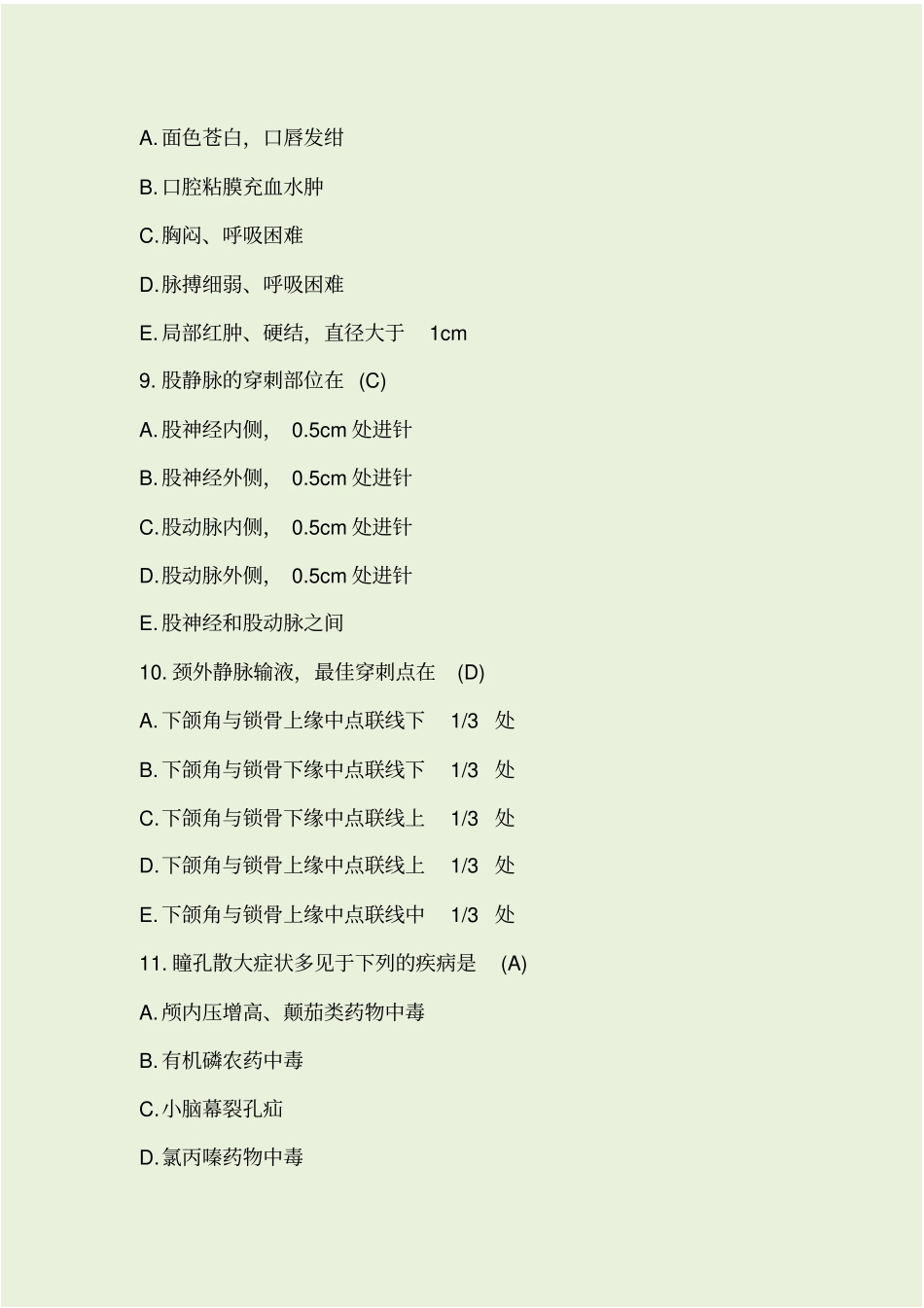 A. 面色苍白，口唇发绀

B. 口腔粘膜充血水肿

C. 胸闷、呼吸困难

D. 脉搏细弱、呼吸困难

E. 局部红肿、硬结，直径大于 1cm

9. 股静脉的穿刺部位在 (C)

A. 股神经内侧， 0.5cm 处进针

B. 股神经外侧， 0.5cm 处进针

C. 股动脉内侧， 0.5cm 处进针

D. 股动脉外侧， 0.5cm 处进针

E. 股神经和股动脉之间

10. 颈外静脉输液，最佳穿刺点在 (D)

A. 下颌角与锁骨上缘中点联线下 1/3 处

B. 下颌角与锁骨下缘中点联线下 1/3 处

C. 下颌角与锁骨下缘中点联线上 1/3 处

D. 下颌角与锁骨上缘中点联线上 1/3 处

E. 下颌角与锁骨上缘中点联线中 1/3 处

11. 瞳孔散大症状多见于下列的疾病是 (A)

A. 颅内压增高、颠茄类药物中毒

B. 有机磷农药中毒

C. 小脑幕裂孔疝

D. 氯丙嗪药物中毒